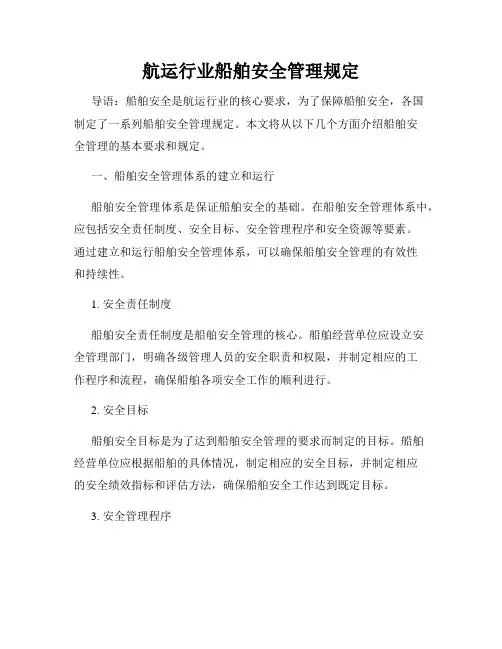 航运行业船舶安全管理规定

导语：船舶安全是航运行业的核心要求，为了保障船舶安全，各国制定了一系列船舶安全管理规定。本文将从以下几个方面介绍船舶安全管理的基本要求和规定。

一、船舶安全管理体系的建立和运行

船舶安全管理体系是保证船舶安全的基础。在船舶安全管理体系中，应包括安全责任制度、安全目标、安全管理程序和安全资源等要素。通过建立和运行船舶安全管理体系，可以确保船舶安全管理的有效性和持续性。

1. 安全责任制度

船舶安全责任制度是船舶安全管理的核心。船舶经营单位应设立安全管理部门，明确各级管理人员的安全职责和权限，并制定相应的工作程序和流程，确保船舶各项安全工作的顺利进行。

2. 安全目标

船舶安全目标是为了达到船舶安全管理的要求而制定的目标。船舶经营单位应根据船舶的具体情况，制定相应的安全目标，并制定相应的安全绩效指标和评估方法，确保船舶安全工作达到既定目标。

3. 安全管理程序